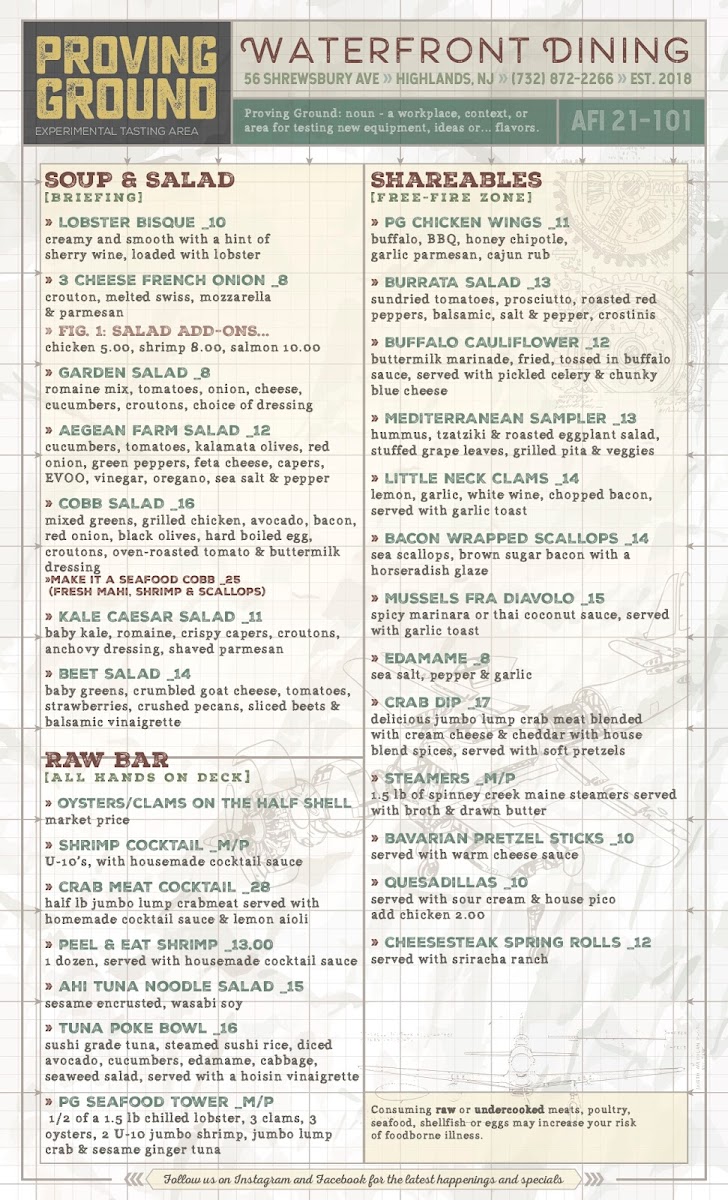 PROVING GROUND
EXPERIMENTAL TASTING AREA

WATERFRONT DINING
56 SHREWSBURY AVE » HIGHLANDS, NJ » (732) 872-2266 » EST. 2018

Proving Ground: noun - a workplace, context, or area for testing new equipment, ideas or... flavors.

AFI 21-101

SOUP & SALAD
[BRIEFING]

» LOBSTER BISQUE _10
creamy and smooth with a hint of sherry wine, loaded with lobster

» 3 CHEESE FRENCH ONION _8
crouton, melted swiss, mozzarella & parmesan

» FIG. 1: SALAD ADD-ONS...
chicken 5.00, shrimp 8.00, salmon 10.00

» GARDEN SALAD _8
romaine mix, tomatoes, onion, cheese, cucumbers, croutons, choice of dressing

» AEGEAN FARM SALAD _12
cucumbers, tomatoes, kalamata olives, red onion, green peppers, feta cheese, capers, EVOO, vinegar, oregano, sea salt & pepper

» COBB SALAD _16
mixed greens, grilled chicken, avocado, bacon, red onion, black olives, hard boiled egg, croutons, oven-roasted tomato & buttermilk dressing
»MAKE IT A SEAFOOD COBB _25
(FRESH MAHI, SHRIMP & SCALLOPS)

» KALE CAESAR SALAD _11
baby kale, romaine, crispy capers, croutons, anchovy dressing, shaved parmesan

» BEET SALAD _14
baby greens, crumbled goat cheese, tomatoes, strawberries, crushed pecans, sliced beets & balsamic vinaigrette

RAW BAR
[ALL HANDS ON DECK]

» OYSTERS/CLAMS ON THE HALF SHELL
market price

» SHRIMP COCKTAIL _M/P
U-10's, with housemade cocktail sauce

» CRAB MEAT COCKTAIL _28
half lb jumbo lump crabmeat served with homemade cocktail sauce & lemon aioli

» PEEL & EAT SHRIMP _13.00
1 dozen, served with housemade cocktail sauce

» AHI TUNA NOODLE SALAD _15
sesame encrusted, wasabi soy

» TUNA POKE BOWL _16
sushi grade tuna, steamed sushi rice, diced avocado, cucumbers, edamame, cabbage, seaweed salad, served with a hoisin vinaigrette

» PG SEAFOOD TOWER _M/P
1/2 of a 1.5 lb chilled lobster, 3 clams, 3 oysters, 2 U-10 jumbo shrimp, jumbo lump crab & sesame ginger tuna

SHAREABLES
[FREE-FIRE ZONE]

» PG CHICKEN WINGS _11
buffalo, BBQ, honey chipotle, garlic parmesan, cajun rub

» BURRATA SALAD _13
sundried tomatoes, prosciutto, roasted red peppers, balsamic, salt & pepper, crostinis

» BUFFALO CAULIFLOWER _12
buttermilk marinade, fried, tossed in buffalo sauce, served with pickled celery & chunky blue cheese

» MEDITERRANEAN SAMPLER _13
hummus, tzatziki & roasted eggplant salad, stuffed grape leaves, grilled pita & veggies

» LITTLE NECK CLAMS _14
lemon, garlic, white wine, chopped bacon, served with garlic toast

» BACON WRAPPED SCALLOPS _14
sea scallops, brown sugar bacon with a horseradish glaze

» MUSSELS FRA DIAVOLO _15
spicy marinara or thai coconut sauce, served with garlic toast

» EDAMAME _8
sea salt, pepper & garlic

» CRAB DIP _17
delicious jumbo lump crab meat blended with cream cheese & cheddar with house blend spices, served with soft pretzels

» STEAMERS _M/P
1.5 lb of spinney creek maine steamers served with broth & drawn butter

» BAVARIAN PRETZEL STICKS _10
served with warm cheese sauce

» QUESADILLAS _10
served with sour cream & house pico
add chicken 2.00

» CHEESESTEAK SPRING ROLLS _12
served with sriracha ranch

Consuming raw or undercooked meats, poultry, seafood, shellfish or eggs may increase your risk of foodborne illness.

Follow us on Instagram and Facebook for the latest happenings and specials